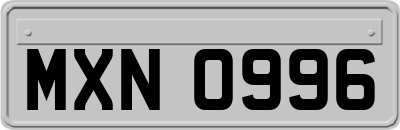 MXN 0996